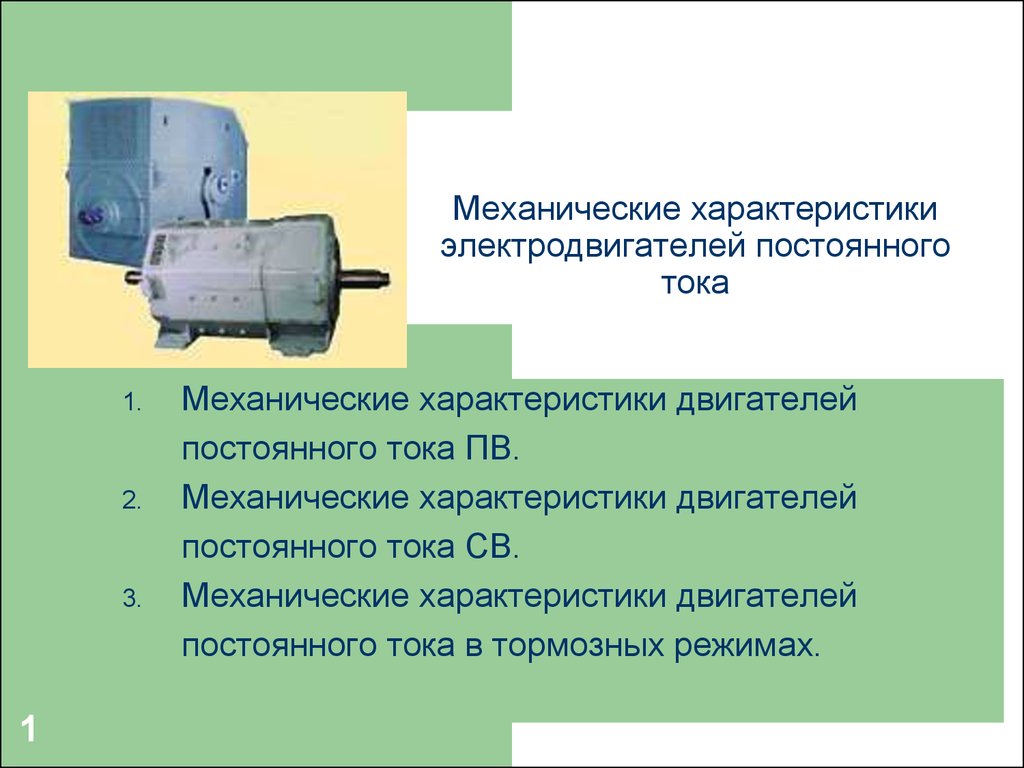 Механические характеристики электродвигателей постоянного тока

1. Механические характеристики двигателей постоянного тока ПВ.
2. Механические характеристики двигателей постоянного тока СВ.
3. Механические характеристики двигателей постоянного тока в тормозных режимах.

1